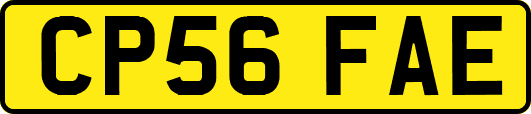 CP56 FAE